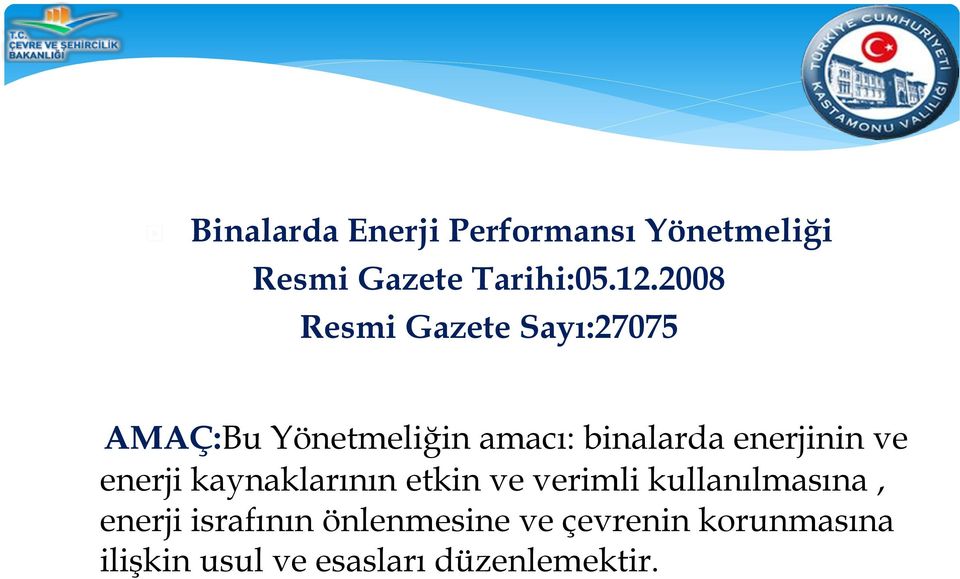 T.C.
ÇEVRE VE ŞEHİRCİLİK
BAKANLIĞI

TÜRKİYE CUMHURİYETİ
KASTAMONU VALİLİĞİ

Binalarda Enerji Performansı Yönetmeliği
Resmi Gazete Tarihi:05.12.2008
Resmi Gazete Sayı:27075

AMAÇ:Bu Yönetmeliğin amacı: binalarda enerjinin ve enerji kaynaklarının etkin ve verimli kullanılmasına , enerji israfının önlenmesine ve çevrenin korunmasına ilişkin usul ve esasları düzenlemektir.